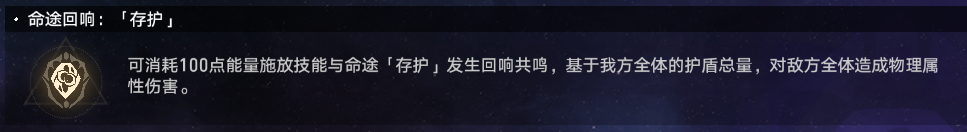 命途回响：「存护」

可消耗100点能量施放技能与命途「存护」发生回响共鸣，基于我方全体的护盾总量，对敌方全体造成物理属性伤害。